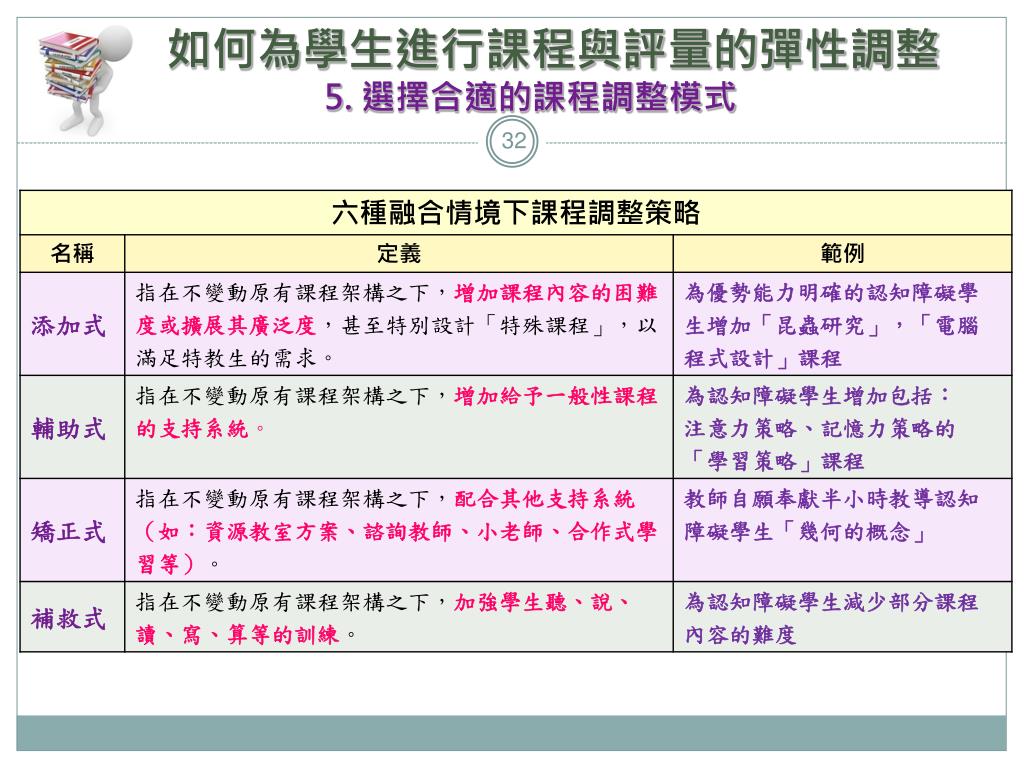 如何為學生進行課程與評量的彈性調整
5. 選擇合適的課程調整模式

32

| 六種融合情境下課程調整策略 | | |
|---|---|---|
| 名稱 | 定義 | 範例 |
| 添加式 | 指在不變動原有課程架構之下，增加課程內容的困難度或擴展其廣泛度，甚至特別設計「特殊課程」，以滿足特教生的需求。 | 為優勢能力明確的認知障礙學生增加「昆蟲研究」，「電腦程式設計」課程 |
| 輔助式 | 指在不變動原有課程架構之下，增加給予一般性課程的支持系統。 | 為認知障礙學生增加包括：注意力策略、記憶力策略的「學習策略」課程 |
| 矯正式 | 指在不變動原有課程架構之下，配合其他支持系統（如：資源教室方案、諮詢教師、小老師、合作式學習等）。 | 教師自願奉獻半小時教導認知障礙學生「幾何的概念」 |
| 補救式 | 指在不變動原有課程架構之下，加強學生聽、說、讀、寫、算等的訓練。 | 為認知障礙學生減少部分課程內容的難度 |